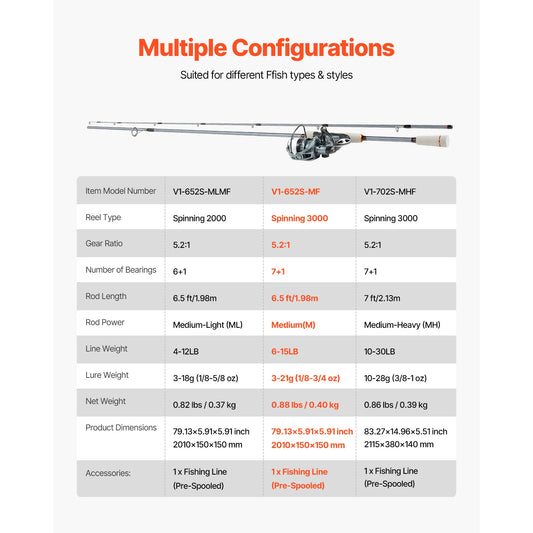 Multiple Configurations

Suited for different Ffish types & styles

| Item Model Number | V1-652S-MLMF | V1-652S-MF | V1-702S-MHF |
|---|---|---|---|
| Reel Type | Spinning 2000 | Spinning 3000 | Spinning 3000 |
| Gear Ratio | 5.2:1 | 5.2:1 | 5.2:1 |
| Number of Bearings | 6+1 | 7+1 | 7+1 |
| Rod Length | 6.5 ft/1.98m | 6.5 ft/1.98m | 7 ft/2.13m |
| Rod Power | Medium-Light (ML) | Medium(M) | Medium-Heavy (MH) |
| Line Weight | 4-12LB | 6-15LB | 10-30LB |
| Lure Weight | 3-18g (1/8-5/8 oz) | 3-21g (1/8-3/4 oz) | 10-28g (3/8-1 oz) |
| Net Weight | 0.82 lbs / 0.37 kg | 0.88 lbs / 0.40 kg | 0.86 lbs / 0.39 kg |
| Product Dimensions | 79.13×5.91×5.91 inch 2010×150×150 mm | 79.13×5.91×5.91 inch 2010×150×150 mm | 83.27×14.96×5.51 inch 2115×380×140 mm |
| Accessories: | 1 x Fishing Line (Pre-Spooled) | 1 x Fishing Line (Pre-Spooled) | 1 x Fishing Line (Pre-Spooled) |